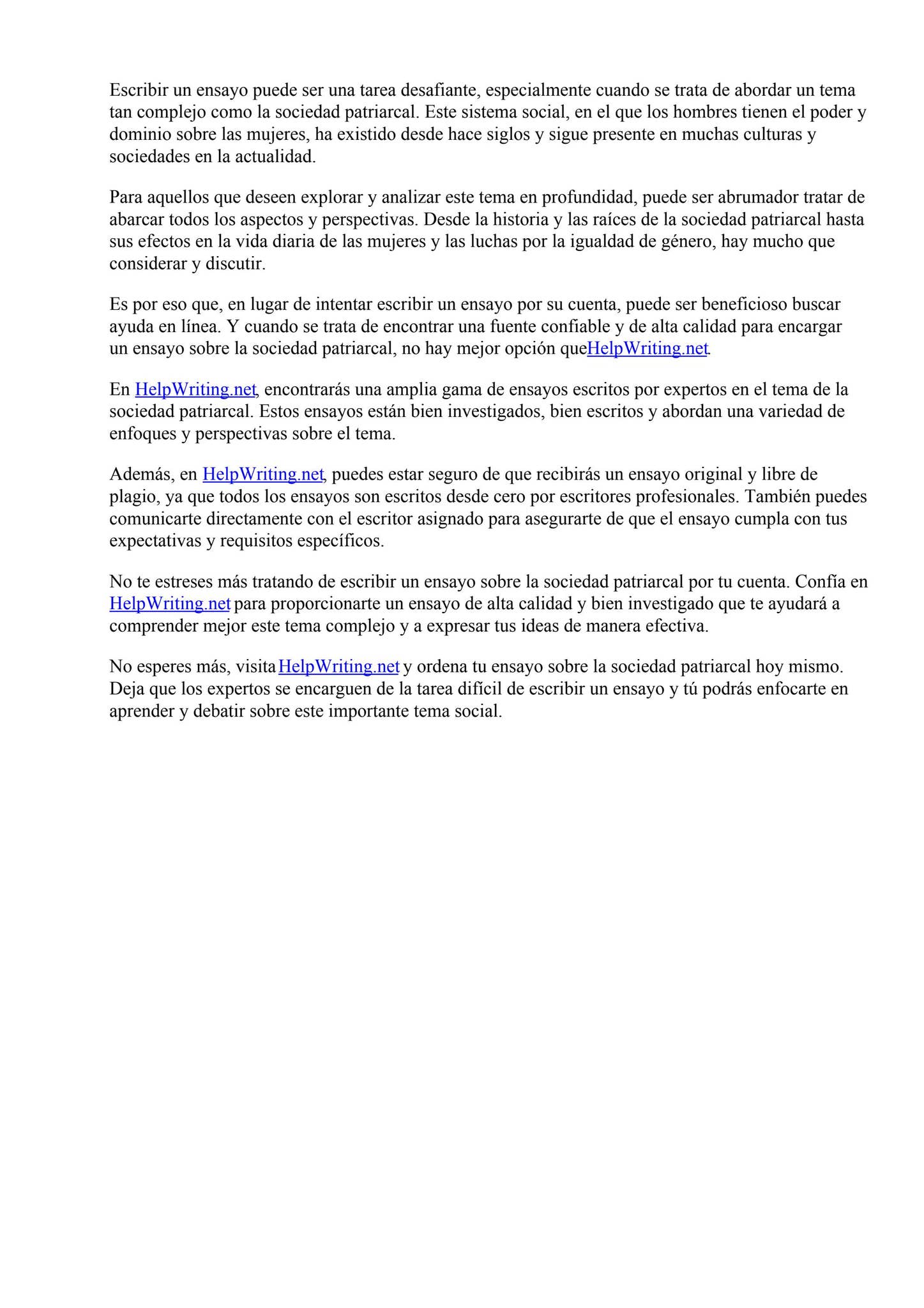 Escribir un ensayo puede ser una tarea desafiante, especialmente cuando se trata de abordar un tema tan complejo como la sociedad patriarcal. Este sistema social, en el que los hombres tienen el poder y dominio sobre las mujeres, ha existido desde hace siglos y sigue presente en muchas culturas y sociedades en la actualidad.

Para aquellos que deseen explorar y analizar este tema en profundidad, puede ser abrumador tratar de abarcar todos los aspectos y perspectivas. Desde la historia y las raíces de la sociedad patriarcal hasta sus efectos en la vida diaria de las mujeres y las luchas por la igualdad de género, hay mucho que considerar y discutir.

Es por eso que, en lugar de intentar escribir un ensayo por su cuenta, puede ser beneficioso buscar ayuda en línea. Y cuando se trata de encontrar una fuente confiable y de alta calidad para encargar un ensayo sobre la sociedad patriarcal, no hay mejor opción queHelpWriting.net.

En HelpWriting.net, encontrarás una amplia gama de ensayos escritos por expertos en el tema de la sociedad patriarcal. Estos ensayos están bien investigados, bien escritos y abordan una variedad de enfoques y perspectivas sobre el tema.

Además, en HelpWriting.net, puedes estar seguro de que recibirás un ensayo original y libre de plagio, ya que todos los ensayos son escritos desde cero por escritores profesionales. También puedes comunicarte directamente con el escritor asignado para asegurarte de que el ensayo cumpla con tus expectativas y requisitos específicos.

No te estreses más tratando de escribir un ensayo sobre la sociedad patriarcal por tu cuenta. Confía en HelpWriting.net para proporcionarte un ensayo de alta calidad y bien investigado que te ayudará a comprender mejor este tema complejo y a expresar tus ideas de manera efectiva.

No esperes más, visita HelpWriting.net y ordena tu ensayo sobre la sociedad patriarcal hoy mismo. Deja que los expertos se encarguen de la tarea difícil de escribir un ensayo y tú podrás enfocarte en aprender y debatir sobre este importante tema social.